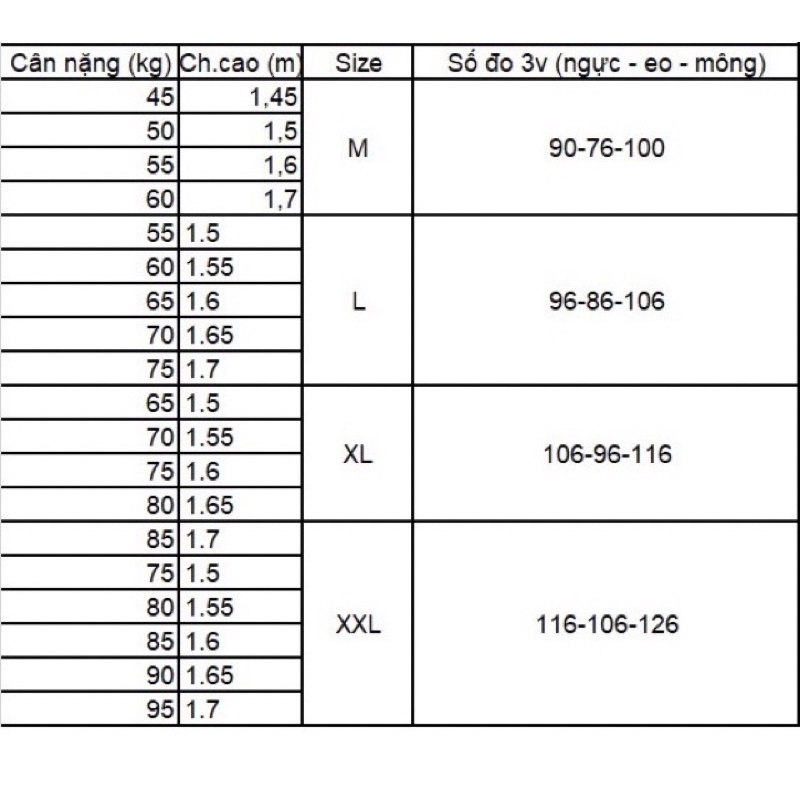 | Cân nặng (kg) | Ch.cao (m) | Size | Số đo 3v (ngực - eo - mông) |
|---|---|---|---|
| 45 | 1,45 | M | 90-76-100 |
| 50 | 1,5 | | |
| 55 | 1,6 | | |
| 60 | 1,7 | | |
| 55 | 1.5 | L | 96-86-106 |
| 60 | 1.55 | | |
| 65 | 1.6 | | |
| 70 | 1.65 | | |
| 75 | 1.7 | | |
| 65 | 1.5 | XL | 106-96-116 |
| 70 | 1.55 | | |
| 75 | 1.6 | | |
| 80 | 1.65 | | |
| 85 | 1.7 | XXL | 116-106-126 |
| 75 | 1.5 | | |
| 80 | 1.55 | | |
| 85 | 1.6 | | |
| 90 | 1.65 | | |
| 95 | 1.7 | | |